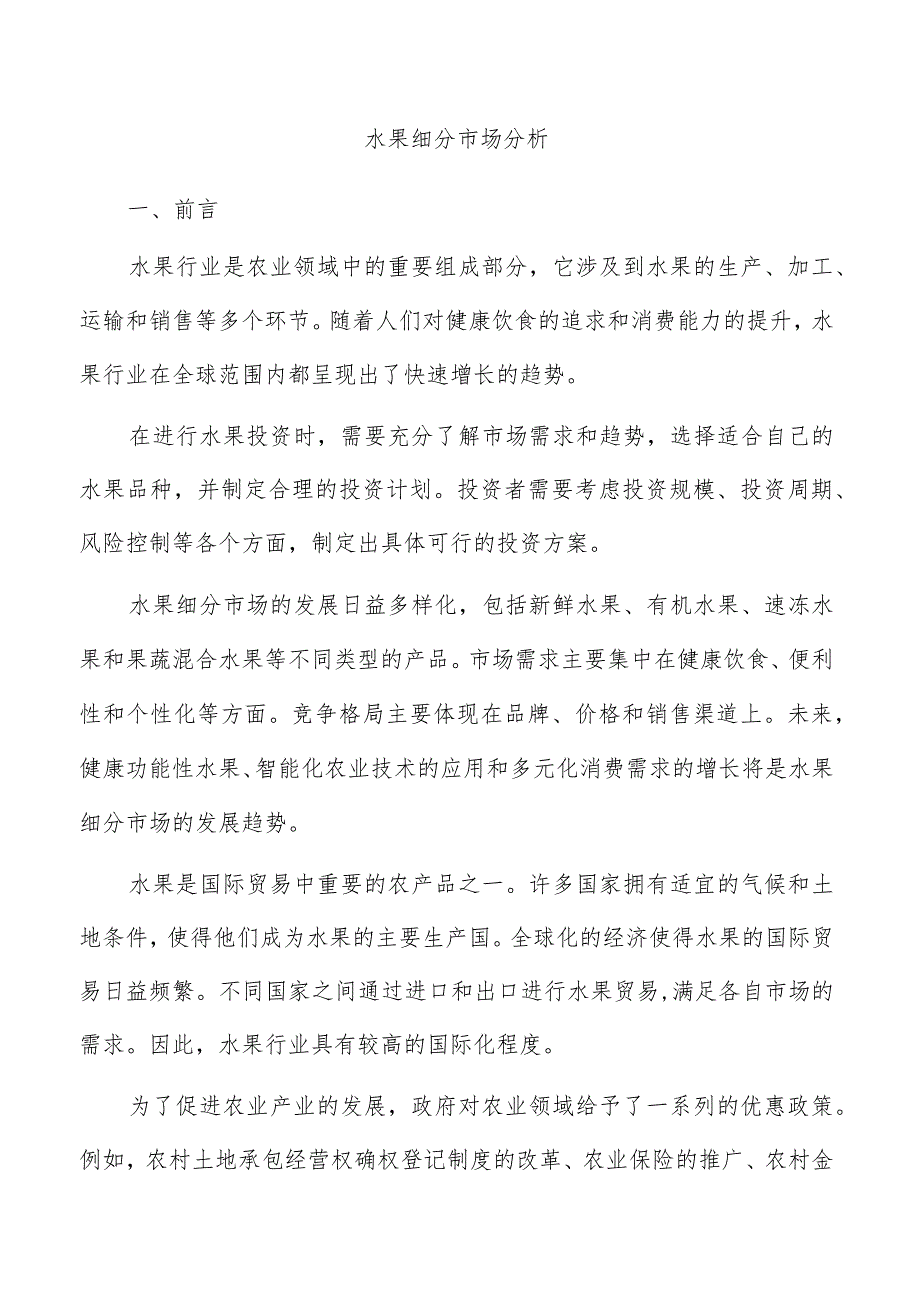 水果细分市场分析

一、前言

水果行业是农业领域中的重要组成部分，它涉及到水果的生产、加工、运输和销售等多个环节。随着人们对健康饮食的追求和消费能力的提升，水果行业在全球范围内都呈现出了快速增长的趋势。

在进行水果投资时，需要充分了解市场需求和趋势，选择适合自己的水果品种，并制定合理的投资计划。投资者需要考虑投资规模、投资周期、风险控制等各个方面，制定出具体可行的投资方案。

水果细分市场的发展日益多样化，包括新鲜水果、有机水果、速冻水果和果蔬混合水果等不同类型的产品。市场需求主要集中在健康饮食、便利性和个性化等方面。竞争格局主要体现在品牌、价格和销售渠道上。未来，健康功能性水果、智能化农业技术的应用和多元化消费需求的增长将是水果细分市场的发展趋势。

水果是国际贸易中重要的农产品之一。许多国家拥有适宜的气候和土地条件，使得他们成为水果的主要生产国。全球化的经济使得水果的国际贸易日益频繁。不同国家之间通过进口和出口进行水果贸易，满足各自市场的需求。因此，水果行业具有较高的国际化程度。

为了促进农业产业的发展，政府对农业领域给予了一系列的优惠政策。例如，农村土地承包经营权确权登记制度的改革、农业保险的推广、农村金